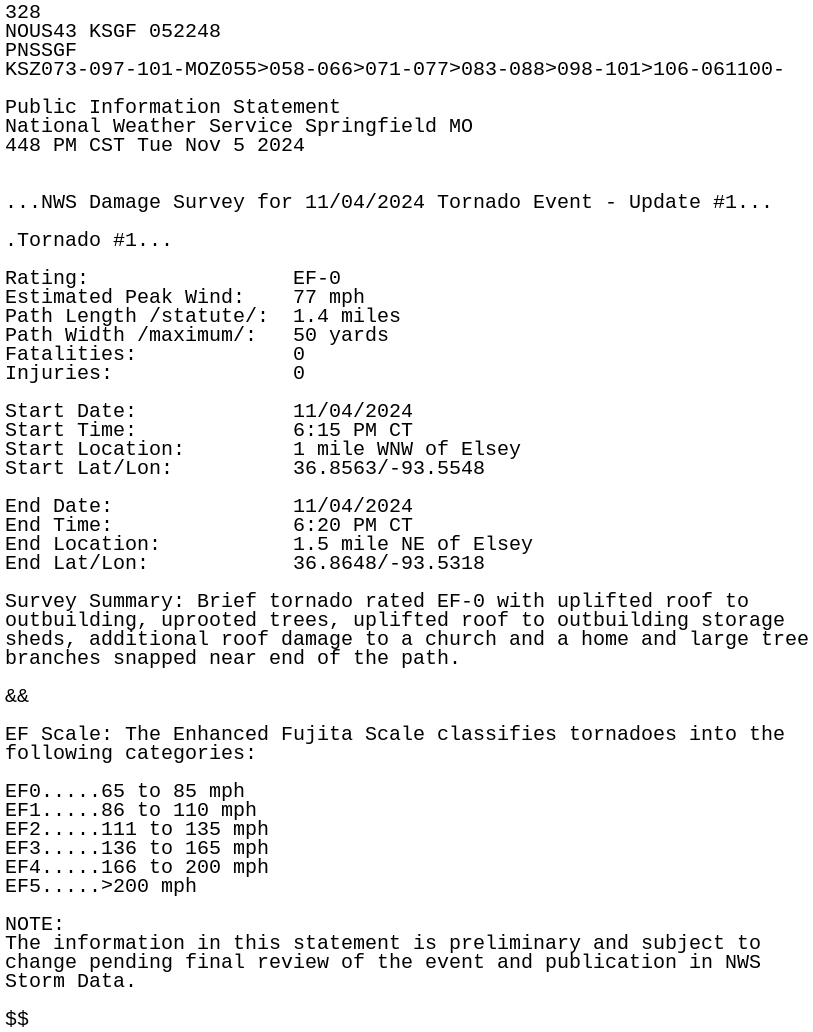 328
NOUS43 KSGF 052248
PNSSGF
KSZ073-097-101-MOZ055>058-066>071-077>083-088>098-101>106-061100-

Public Information Statement
National Weather Service Springfield MO
448 PM CST Tue Nov 5 2024

...NWS Damage Survey for 11/04/2024 Tornado Event - Update #1...

.Tornado #1...

Rating: EF-0
Estimated Peak Wind: 77 mph
Path Length /statute/: 1.4 miles
Path Width /maximum/: 50 yards
Fatalities: 0
Injuries: 0

Start Date: 11/04/2024
Start Time: 6:15 PM CT
Start Location: 1 mile WNW of Elsey
Start Lat/Lon: 36.8563/-93.5548

End Date: 11/04/2024
End Time: 6:20 PM CT
End Location: 1.5 mile NE of Elsey
End Lat/Lon: 36.8648/-93.5318

Survey Summary: Brief tornado rated EF-0 with uplifted roof to outbuilding, uprooted trees, uplifted roof to outbuilding storage sheds, additional roof damage to a church and a home and large tree branches snapped near end of the path.

&&

EF Scale: The Enhanced Fujita Scale classifies tornadoes into the following categories:

EF0.....65 to 85 mph
EF1.....86 to 110 mph
EF2.....111 to 135 mph
EF3.....136 to 165 mph
EF4.....166 to 200 mph
EF5.....>200 mph

NOTE:
The information in this statement is preliminary and subject to change pending final review of the event and publication in NWS Storm Data.

$$